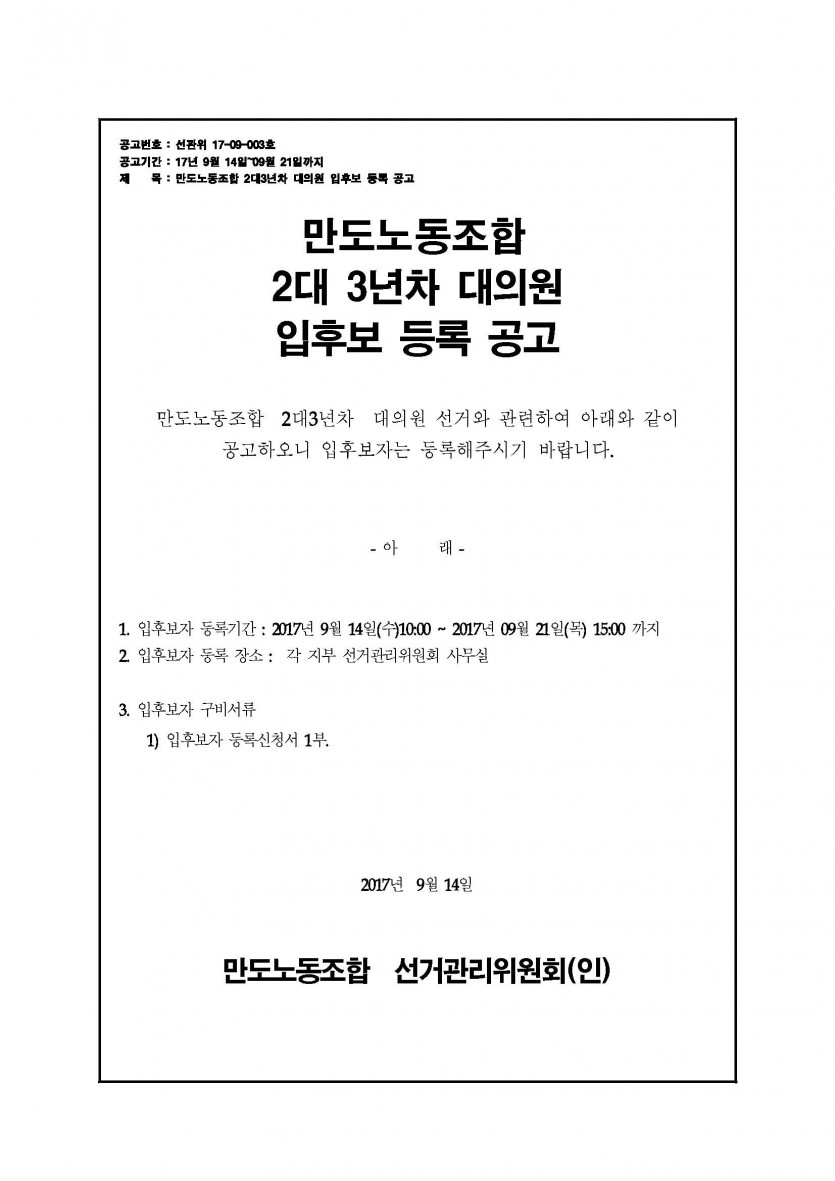 공고번호 : 선관위 17-09-003호
공고기간 : 17년 9월 14일~09월 21일까지
제 목 : 만도노동조합 2대3년차 대의원 입후보 등록 공고

만도노동조합
2대 3년차 대의원
입후보 등록 공고

만도노동조합 2대3년차 대의원 선거와 관련하여 아래와 같이 공고하오니 입후보자는 등록해주시기 바랍니다.

- 아 래 -

1. 입후보자 등록기간 : 2017년 9월 14일(수)10:00 ~ 2017년 09월 21일(목) 15:00 까지
2. 입후보자 등록 장소 : 각 지부 선거관리위원회 사무실

3. 입후보자 구비서류
1) 입후보자 등록신청서 1부.

2017년 9월 14일

만도노동조합 선거관리위원회(인)